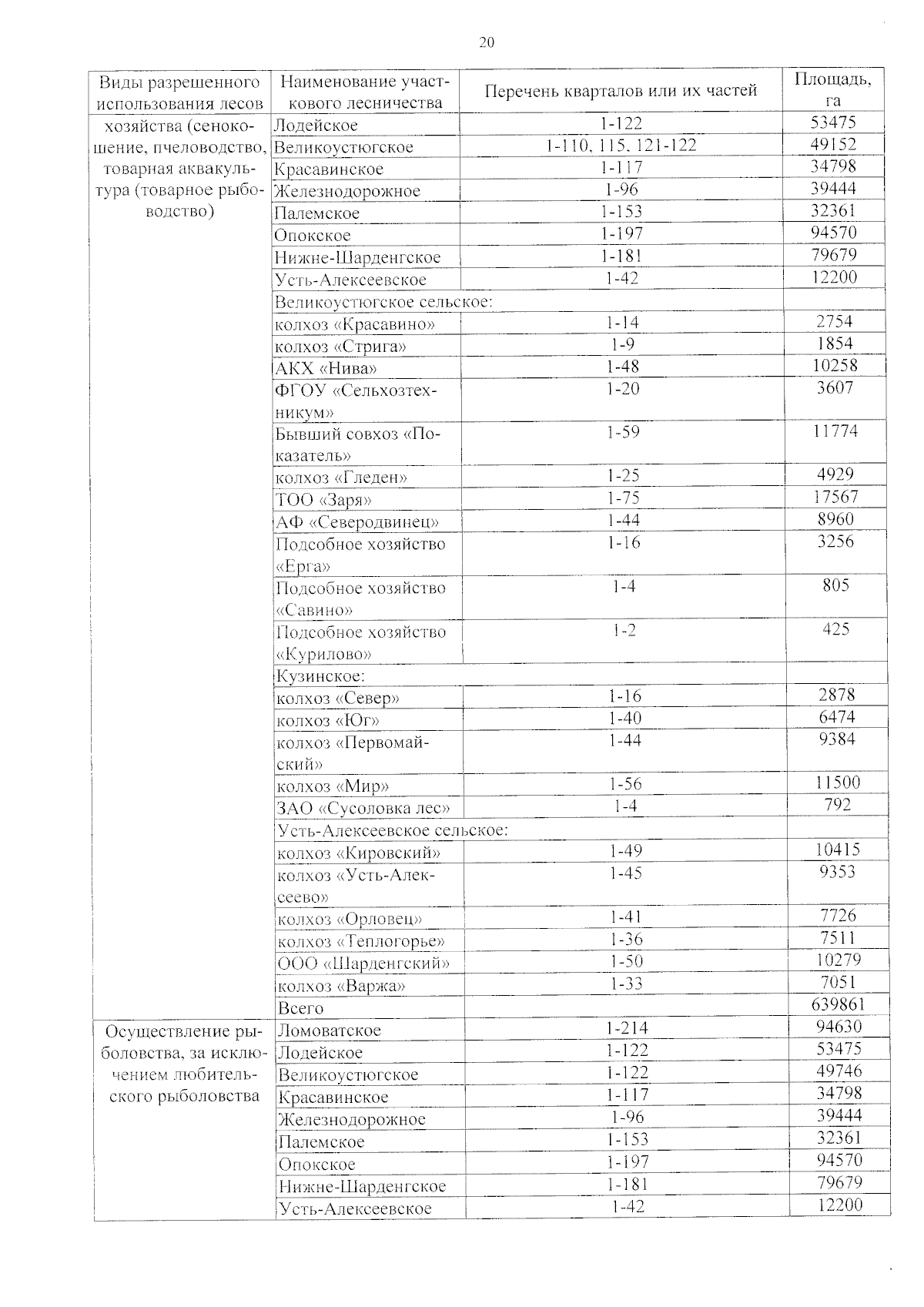 20

| Виды разрешенного использования лесов | Наименование участкового лесничества | Перечень кварталов или их частей | Площадь, га |
|---|---|---|---|
| хозяйства (сенокошение, пчеловодство, товарная аквакультура (товарное рыбоводство) | Лодейское | 1-122 | 53475 |
| | Великоустюгское | 1-110, 115, 121-122 | 49152 |
| | Красавинское | 1-117 | 34798 |
| | Железнодорожное | 1-96 | 39444 |
| | Палемское | 1-153 | 32361 |
| | Опокское | 1-197 | 94570 |
| | Нижне-Шарденгское | 1-181 | 79679 |
| | Усть-Алексеевское | 1-42 | 12200 |
| | Великоустюгское сельское: | | |
| | колхоз «Красавино» | 1-14 | 2754 |
| | колхоз «Стрига» | 1-9 | 1854 |
| | АКХ «Нива» | 1-48 | 10258 |
| | ФГОУ «Сельхозтехникум» | 1-20 | 3607 |
| | Бывший совхоз «Показатель» | 1-59 | 11774 |
| | колхоз «Гледен» | 1-25 | 4929 |
| | ТОО «Заря» | 1-75 | 17567 |
| | АФ «Северодвинец» | 1-44 | 8960 |
| | Подсобное хозяйство «Ерга» | 1-16 | 3256 |
| | Подсобное хозяйство «Савино» | 1-4 | 805 |
| | Подсобное хозяйство «Курилово» | 1-2 | 425 |
| | Кузинское: | | |
| | колхоз «Север» | 1-16 | 2878 |
| | колхоз «Юг» | 1-40 | 6474 |
| | колхоз «Первомайский» | 1-44 | 9384 |
| | колхоз «Мир» | 1-56 | 11500 |
| | ЗАО «Сусоловка лес» | 1-4 | 792 |
| | Усть-Алексеевское сельское: | | |
| | колхоз «Кировский» | 1-49 | 10415 |
| | колхоз «Усть-Алексеево» | 1-45 | 9353 |
| | колхоз «Орловец» | 1-41 | 7726 |
| | колхоз «Теплогорье» | 1-36 | 7511 |
| | ООО «Шарденгский» | 1-50 | 10279 |
| | колхоз «Варжа» | 1-33 | 7051 |
| | Всего | | 639861 |
| Осуществление рыболовства, за исключением любительского рыболовства | Ломоватское | 1-214 | 94630 |
| | Лодейское | 1-122 | 53475 |
| | Великоустюгское | 1-122 | 49746 |
| | Красавинское | 1-117 | 34798 |
| | Железнодорожное | 1-96 | 39444 |
| | Палемское | 1-153 | 32361 |
| | Опокское | 1-197 | 94570 |
| | Нижне-Шарденгское | 1-181 | 79679 |
| | Усть-Алексеевское | 1-42 | 12200 |